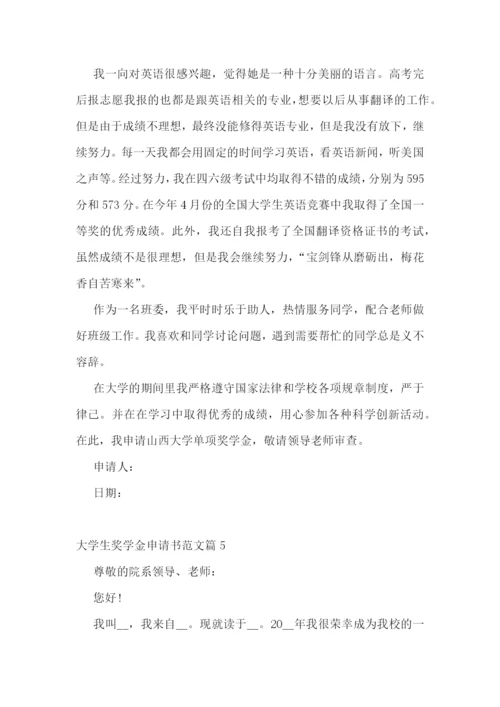 我一向对英语很感兴趣，觉得她是一种十分美丽的语言。高考完后报志愿我报的也都是跟英语相关的专业，想要以后从事翻译的工作。但是由于成绩不理想，最终没能修得英语专业，但是我没有放下，继续努力。每一天我都会用固定的时间学习英语，看英语新闻，听美国之声等。经过努力，我在四六级考试中均取得不错的成绩，分别为595分和573分。在今年4月份的全国大学生英语竞赛中我取得了全国一等奖的优秀成绩。此外，我还自我报考了全国翻译资格证书的考试，虽然成绩不是很理想，但是我会继续努力，“宝剑锋从磨砺出，梅花香自苦寒来”。

作为一名班委，我平时时乐于助人，热情服务同学，配合老师做好班级工作。我喜欢和同学讨论问题，遇到需要帮忙的同学总是义不容辞。

在大学的期间里我严格遵守国家法律和学校各项规章制度，严于律己。并在在学习中取得优秀的成绩，用心参加各种科学创新活动。在此，我申请山西大学单项奖学金，敬请领导老师审查。

申请人：

日期：

大学生奖学金申请书范文篇5

尊敬的院系领导、老师：

您好！

我叫__，我来自__。现就读于__。20__年我很荣幸成为我校的一